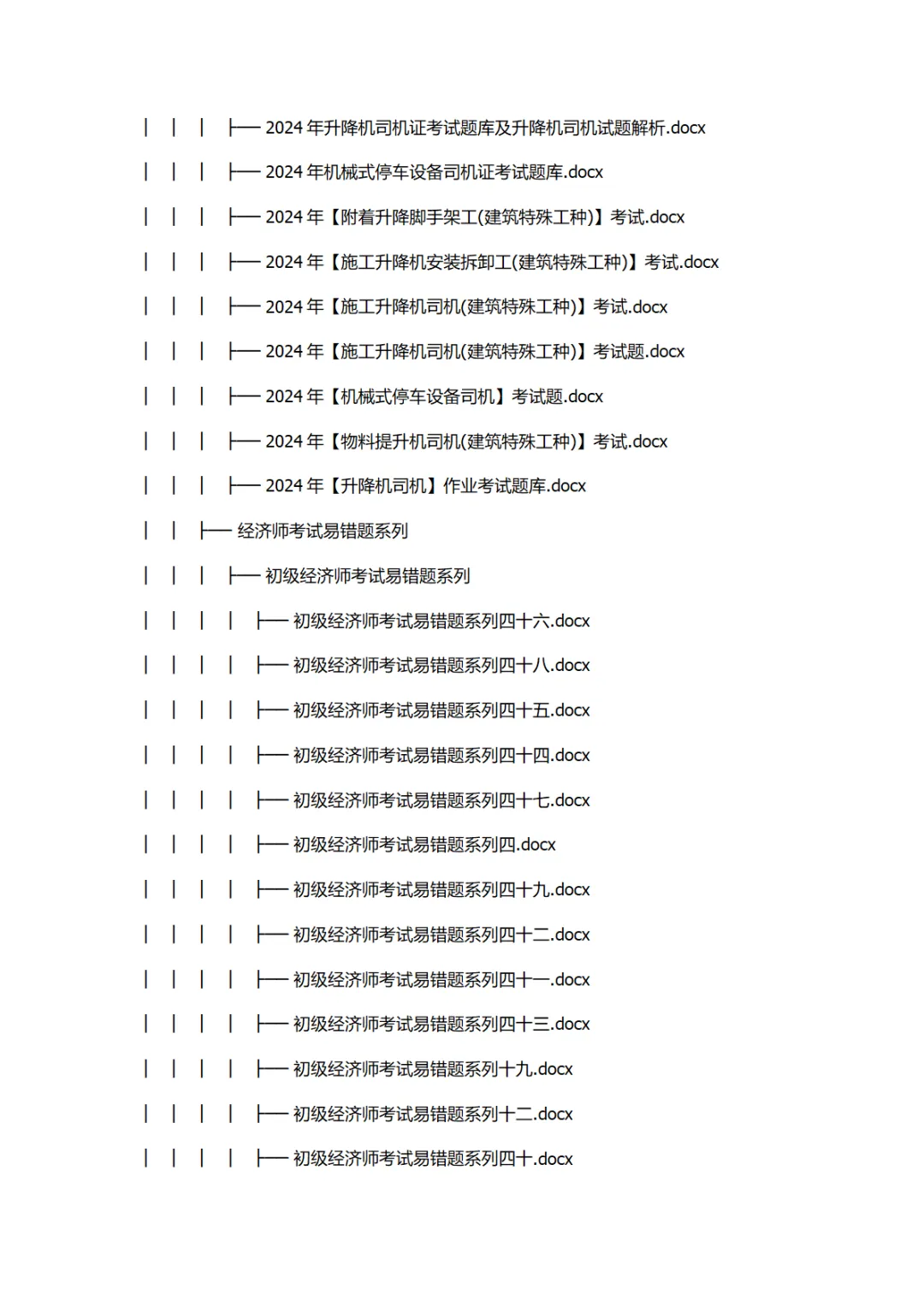 │ │ │ ├── 2024 年升降机司机证考试题库及升降机司机试题解析.docx

│ │ │ ├── 2024 年机械式停车设备司机证考试题库.docx

│ │ │ ├── 2024 年【附着升降脚手架工(建筑特殊工种)】考试.docx

│ │ │ ├── 2024 年【施工升降机安装拆卸工(建筑特殊工种)】考试.docx

│ │ │ ├── 2024 年【施工升降机司机(建筑特殊工种)】考试.docx

│ │ │ ├── 2024 年【施工升降机司机(建筑特殊工种)】考试题.docx

│ │ │ ├── 2024 年【机械式停车设备司机】考试题.docx

│ │ │ ├── 2024 年【物料提升机司机(建筑特殊工种)】考试.docx

│ │ │ ├── 2024 年【升降机司机】作业考试题库.docx

│ │ ├── 经济师考试易错题系列

│ │ │ ├── 初级经济师考试易错题系列

│ │ │ │ ├── 初级经济师考试易错题系列四十六.docx

│ │ │ │ ├── 初级经济师考试易错题系列四十八.docx

│ │ │ │ ├── 初级经济师考试易错题系列四十五.docx

│ │ │ │ ├── 初级经济师考试易错题系列四十四.docx

│ │ │ │ ├── 初级经济师考试易错题系列四十七.docx

│ │ │ │ ├── 初级经济师考试易错题系列四.docx

│ │ │ │ ├── 初级经济师考试易错题系列四十九.docx

│ │ │ │ ├── 初级经济师考试易错题系列四十二.docx

│ │ │ │ ├── 初级经济师考试易错题系列四十一.docx

│ │ │ │ ├── 初级经济师考试易错题系列四十三.docx

│ │ │ │ ├── 初级经济师考试易错题系列十九.docx

│ │ │ │ ├── 初级经济师考试易错题系列十二.docx

│ │ │ │ ├── 初级经济师考试易错题系列四十.docx